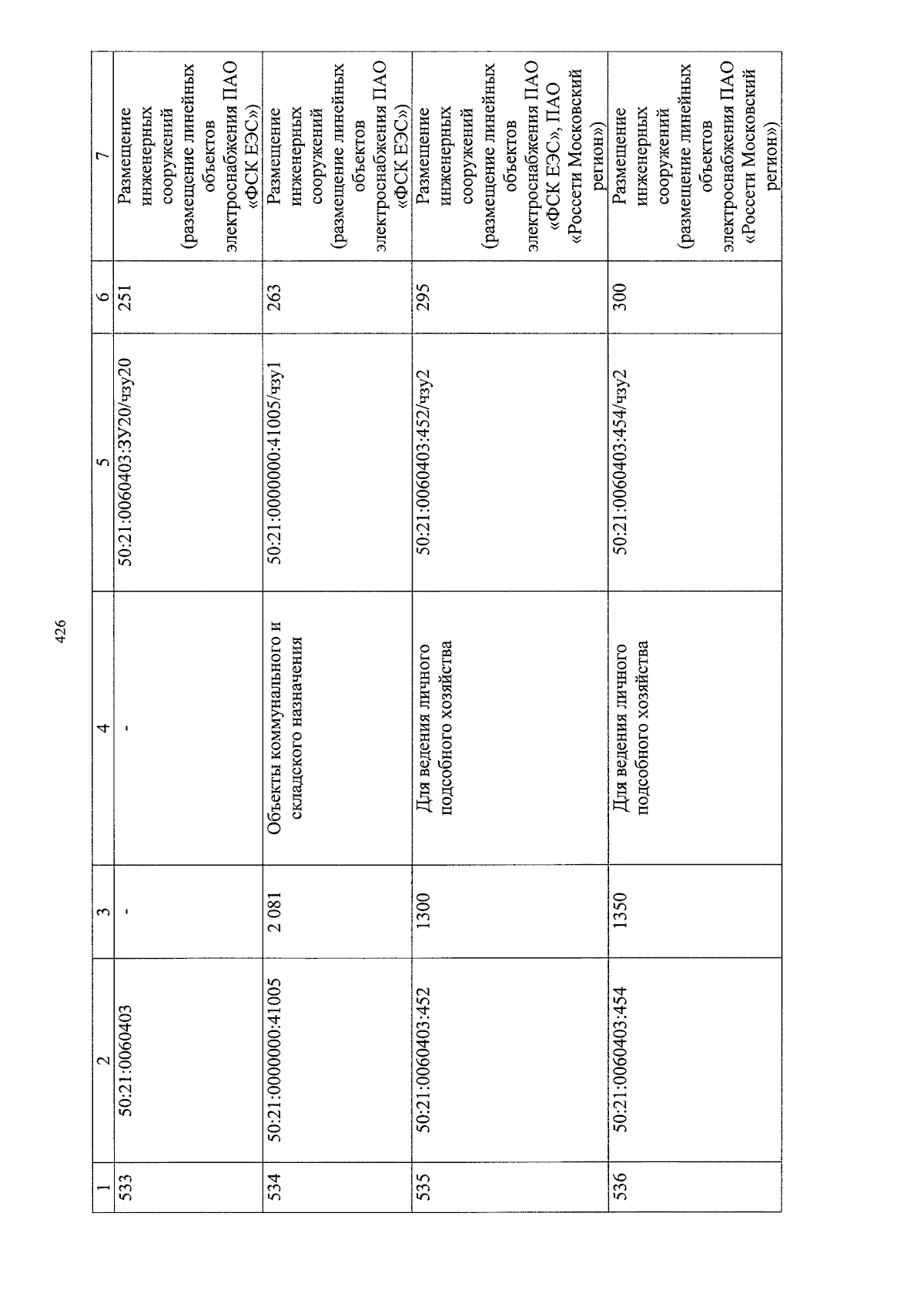 426

| 1 | 2 | 3 | 4 | 5 | 6 | 7 |
|---|---|---|---|---|---|---|
| 533 | 50:21:0060403 | - | - | 50:21:0060403:ЗУ20/чзу20 | 251 | Размещение инженерных сооружений (размещение линейных объектов электроснабжения ПАО «ФСК ЕЭС») |
| 534 | 50:21:0000000:41005 | 2 081 | Объекты коммунального и складского назначения | 50:21:0000000:41005/чзу1 | 263 | Размещение инженерных сооружений (размещение линейных объектов электроснабжения ПАО «ФСК ЕЭС») |
| 535 | 50:21:0060403:452 | 1300 | Для ведения личного подсобного хозяйства | 50:21:0060403:452/чзу2 | 295 | Размещение инженерных сооружений (размещение линейных объектов электроснабжения ПАО «ФСК ЕЭС», ПАО «Россети Московский регион») |
| 536 | 50:21:0060403:454 | 1350 | Для ведения личного подсобного хозяйства | 50:21:0060403:454/чзу2 | 300 | Размещение инженерных сооружений (размещение линейных объектов электроснабжения ПАО «Россети Московский регион») |